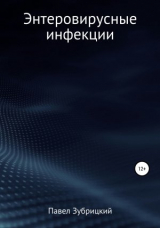 Энтеровирусные инфекции

12+

Павел Зубрицкий